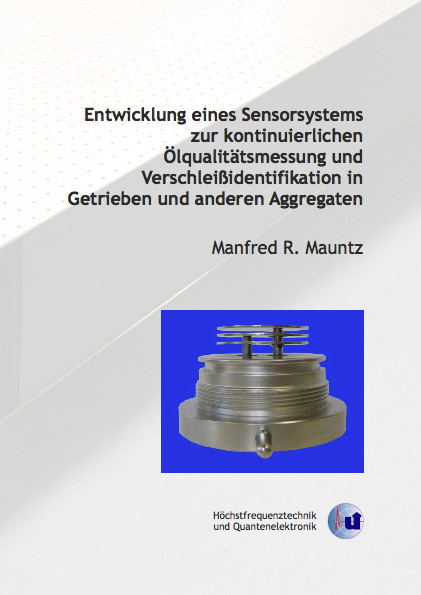 Entwicklung eines Sensorsystems zur kontinuierlichen Ölqualitätsmessung und Verschleißidentifikation in Getrieben und anderen Aggregaten

Manfred R. Mauntz

Höchstfrequenztechnik und Quantenelektronik